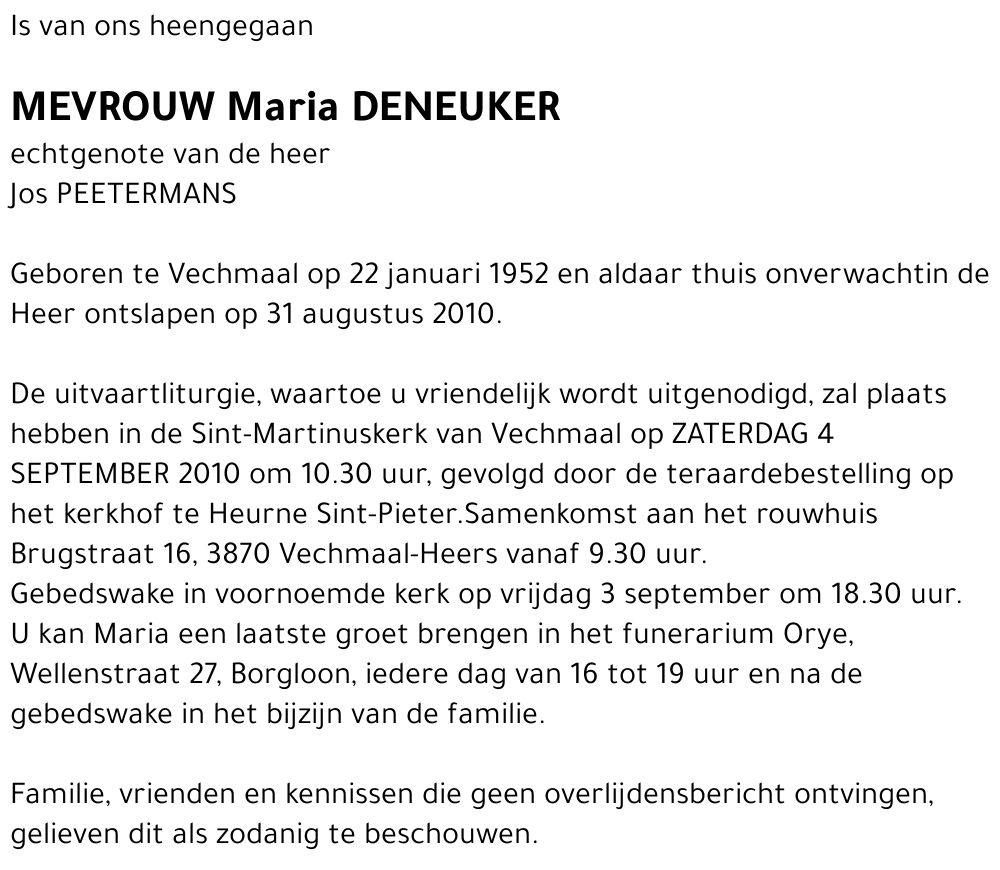 Is van ons heengegaan

MEVROUW Maria DENEUKER
echtgenote van de heer
Jos PEETERMANS

Geboren te Vechmaal op 22 januari 1952 en aldaar thuis onverwachtin de Heer ontslapen op 31 augustus 2010.

De uitvaartliturgie, waartoe u vriendelijk wordt uitgenodigd, zal plaats hebben in de Sint-Martinuskerk van Vechmaal op ZATERDAG 4 SEPTEMBER 2010 om 10.30 uur, gevolgd door de teraardebestelling op het kerkhof te Heurne Sint-Pieter.Samenkomst aan het rouwhuis Brugstraat 16, 3870 Vechmaal-Heers vanaf 9.30 uur.
Gebedswake in voornoemde kerk op vrijdag 3 september om 18.30 uur.
U kan Maria een laatste groet brengen in het funerarium Orye, Wellenstraat 27, Borgloon, iedere dag van 16 tot 19 uur en na de gebedswake in het bijzijn van de familie.

Familie, vrienden en kennissen die geen overlijdensbericht ontvingen, gelieven dit als zodanig te beschouwen.